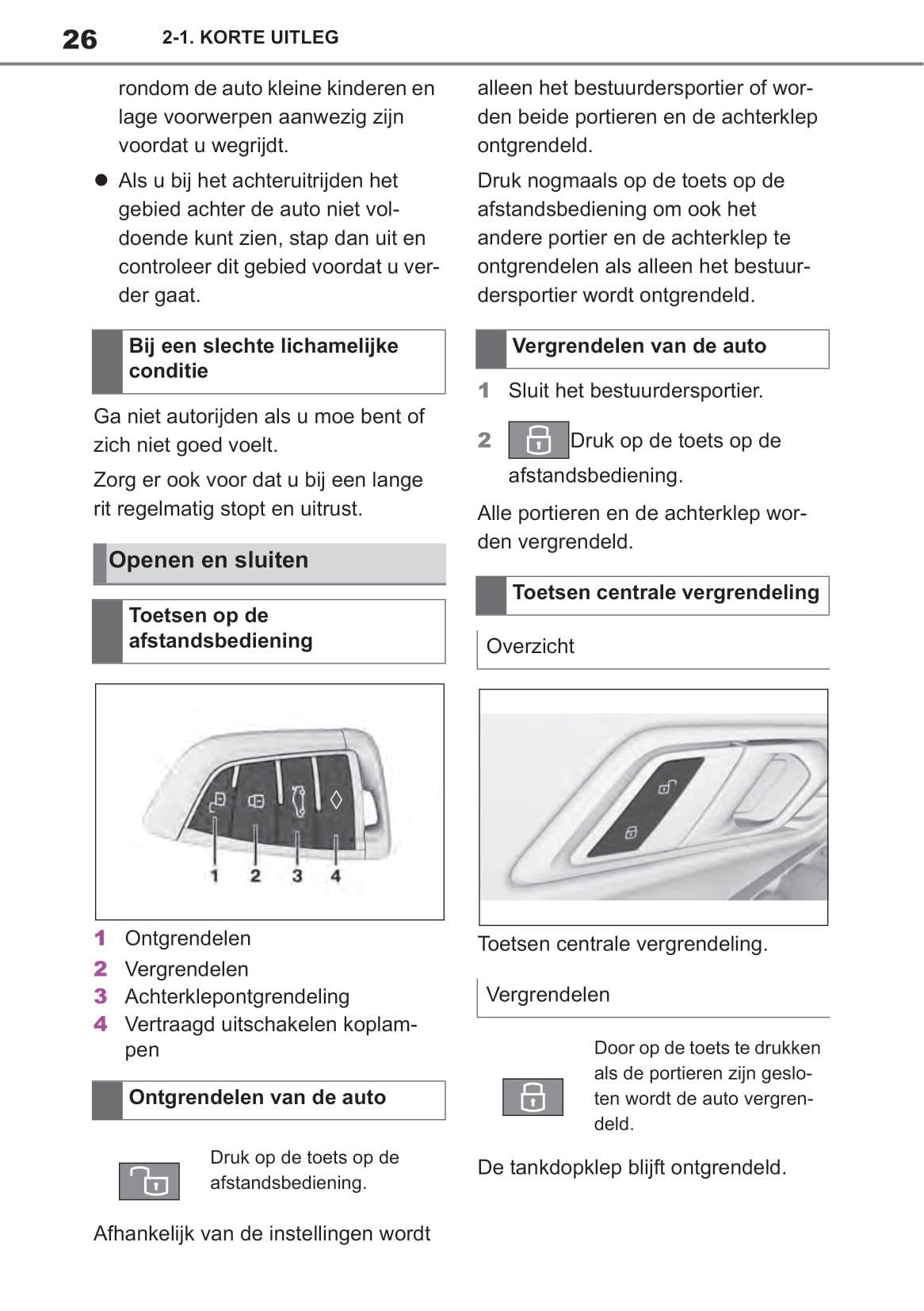 26 2-1. KORTE UITLEG

rondom de auto kleine kinderen en lage voorwerpen aanwezig zijn voordat u wegrijdt.

● Als u bij het achteruitrijden het gebied achter de auto niet voldoende kunt zien, stap dan uit en controleer dit gebied voordat u verder gaat.

Bij een slechte lichamelijke conditie

Ga niet autorijden als u moe bent of zich niet goed voelt.

Zorg er ook voor dat u bij een lange rit regelmatig stopt en uitrust.

Openen en sluiten

Toetsen op de afstandsbediening

1 2 3 4

1 Ontgrendelen
2 Vergrendelen
3 Achterklepontgrendeling
4 Vertraagd uitschakelen koplampen

Ontgrendelen van de auto

Druk op de toets op de afstandsbediening.

Afhankelijk van de instellingen wordt alleen het bestuurdersportier of worden beide portieren en de achterklep ontgrendeld.

Druk nogmaals op de toets op de afstandsbediening om ook het andere portier en de achterklep te ontgrendelen als alleen het bestuurdersportier wordt ontgrendeld.

Vergrendelen van de auto

1 Sluit het bestuurdersportier.

2 Druk op de toets op de afstandsbediening.

Alle portieren en de achterklep worden vergrendeld.

Toetsen centrale vergrendeling

Overzicht

Toetsen centrale vergrendeling.

Vergrendelen

Door op de toets te drukken als de portieren zijn gesloten wordt de auto vergrendeld.

De tankdopklep blijft ontgrendeld.